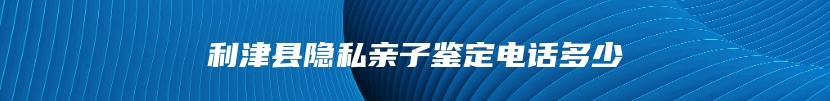 利津县隐私亲子鉴定电话多少